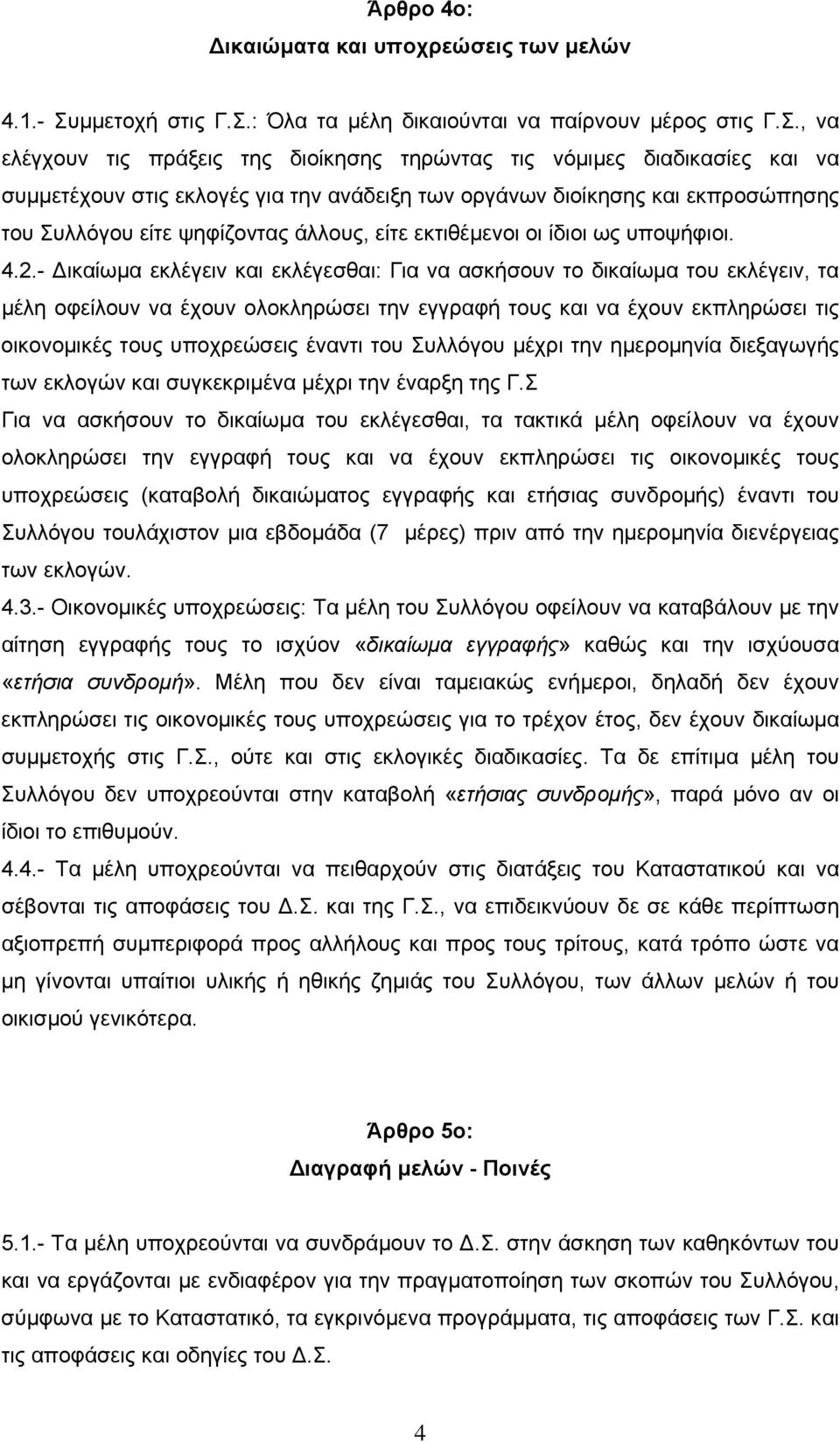 Άρθρο 4ο:
Δικαιώματα και υποχρεώσεις των μελών

4.1.- Συμμετοχή στις Γ.Σ.: Όλα τα μέλη δικαιούνται να παίρνουν μέρος στις Γ.Σ., να ελέγχουν τις πράξεις της διοίκησης τηρώντας τις νόμιμες διαδικασίες και να συμμετέχουν στις εκλογές για την ανάδειξη των οργάνων διοίκησης και εκπροσώπησης του Συλλόγου είτε ψηφίζοντας άλλους, είτε εκτιθέμενοι οι ίδιοι ως υποψήφιοι.
4.2.- Δικαίωμα εκλέγειν και εκλέγεσθαι: Για να ασκήσουν το δικαίωμα του εκλέγειν, τα μέλη οφείλουν να έχουν ολοκληρώσει την εγγραφή τους και να έχουν εκπληρώσει τις οικονομικές τους υποχρεώσεις έναντι του Συλλόγου μέχρι την ημερομηνία διεξαγωγής των εκλογών και συγκεκριμένα μέχρι την έναρξη της Γ.Σ
Για να ασκήσουν το δικαίωμα του εκλέγεσθαι, τα τακτικά μέλη οφείλουν να έχουν ολοκληρώσει την εγγραφή τους και να έχουν εκπληρώσει τις οικονομικές τους υποχρεώσεις (καταβολή δικαιώματος εγγραφής και ετήσιας συνδρομής) έναντι του Συλλόγου τουλάχιστον μια εβδομάδα (7 μέρες) πριν από την ημερομηνία διενέργειας των εκλογών.
4.3.- Οικονομικές υποχρεώσεις: Τα μέλη του Συλλόγου οφείλουν να καταβάλουν με την αίτηση εγγραφής τους το ισχύον «δικαίωμα εγγραφής» καθώς και την ισχύουσα «ετήσια συνδρομή». Μέλη που δεν είναι ταμειακώς ενήμεροι, δηλαδή δεν έχουν εκπληρώσει τις οικονομικές τους υποχρεώσεις για το τρέχον έτος, δεν έχουν δικαίωμα συμμετοχής στις Γ.Σ., ούτε και στις εκλογικές διαδικασίες. Τα δε επίτιμα μέλη του Συλλόγου δεν υποχρεούνται στην καταβολή «ετήσιας συνδρομής», παρά μόνο αν οι ίδιοι το επιθυμούν.
4.4.- Τα μέλη υποχρεούνται να πειθαρχούν στις διατάξεις του Καταστατικού και να σέβονται τις αποφάσεις του Δ.Σ. και της Γ.Σ., να επιδεικνύουν δε σε κάθε περίπτωση αξιοπρεπή συμπεριφορά προς αλλήλους και προς τους τρίτους, κατά τρόπο ώστε να μη γίνονται υπαίτιοι υλικής ή ηθικής ζημιάς του Συλλόγου, των άλλων μελών ή του οικισμού γενικότερα.

Άρθρο 5ο:
Διαγραφή μελών - Ποινές

5.1.- Τα μέλη υποχρεούνται να συνδράμουν το Δ.Σ. στην άσκηση των καθηκόντων του και να εργάζονται με ενδιαφέρον για την πραγματοποίηση των σκοπών του Συλλόγου, σύμφωνα με το Καταστατικό, τα εγκρινόμενα προγράμματα, τις αποφάσεις των Γ.Σ. και τις αποφάσεις και οδηγίες του Δ.Σ.

4